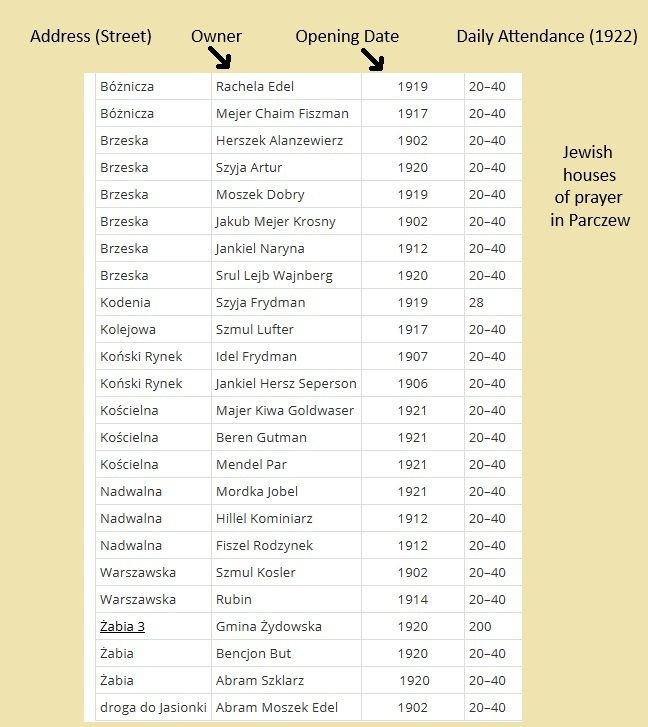 | Address (Street) | Owner | Opening Date | Daily Attendance (1922) |
|---|---|---|---|
| Bóżnicza | Rachela Edel | 1919 | 20–40 |
| Bóżnicza | Mejer Chaim Fiszman | 1917 | 20–40 |
| Brzeska | Herszek Alanzewierz | 1902 | 20–40 |
| Brzeska | Szyja Artur | 1920 | 20–40 |
| Brzeska | Moszek Dobry | 1919 | 20–40 |
| Brzeska | Jakub Mejer Krosny | 1902 | 20–40 |
| Brzeska | Jankiel Naryna | 1912 | 20–40 |
| Brzeska | Srul Lejb Wajnberg | 1920 | 20–40 |
| Kodenia | Szyja Frydman | 1919 | 28 |
| Kolejowa | Szmul Lufter | 1917 | 20–40 |
| Koński Rynek | Idel Frydman | 1907 | 20–40 |
| Koński Rynek | Jankiel Hersz Seperson | 1906 | 20–40 |
| Kościelna | Majer Kiwa Goldwaser | 1921 | 20–40 |
| Kościelna | Beren Gutman | 1921 | 20–40 |
| Kościelna | Mendel Par | 1921 | 20–40 |
| Nadwalna | Mordka Jobel | 1921 | 20–40 |
| Nadwalna | Hillel Kominiarz | 1912 | 20–40 |
| Nadwalna | Fiszel Rodzynek | 1912 | 20–40 |
| Warszawska | Szmul Kosler | 1902 | 20–40 |
| Warszawska | Rubin | 1914 | 20–40 |
| Żabia 3 | Gmina Żydowska | 1920 | 200 |
| Żabia | Bencjon But | 1920 | 20–40 |
| Żabia | Abram Szklarz | 1920 | 20–40 |
| droga do Jasionki | Abram Moszek Edel | 1902 | 20–40 |

Jewish houses of prayer in Parczew